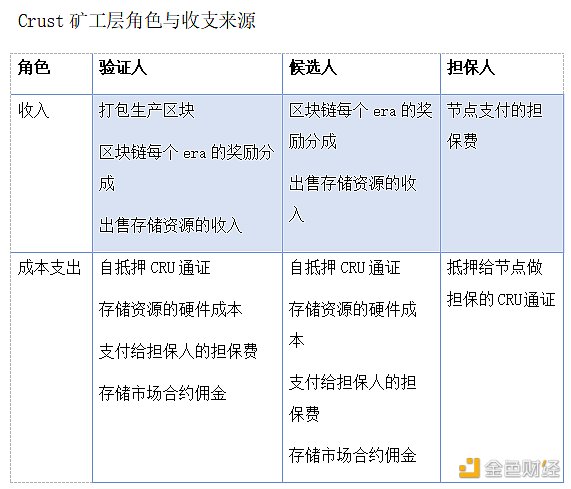 Crust矿工层角色与收支来源

| 角色 | 验证人 | 候选人 | 担保人 |
|---|---|---|---|
| 收入 | 打包生产区块 区块链每个era的奖励分成 出售存储资源的收入 | 区块链每个era的奖励分成 出售存储资源的收入 | 节点支付的担保费 |
| 成本支出 | 自抵押CRU通证 存储资源的硬件成本 支付给担保人的担保费 存储市场合约佣金 | 自抵押CRU通证 存储资源的硬件成本 支付给担保人的担保费 存储市场合约佣金 | 抵押给节点做担保的CRU通证 |

金色财经